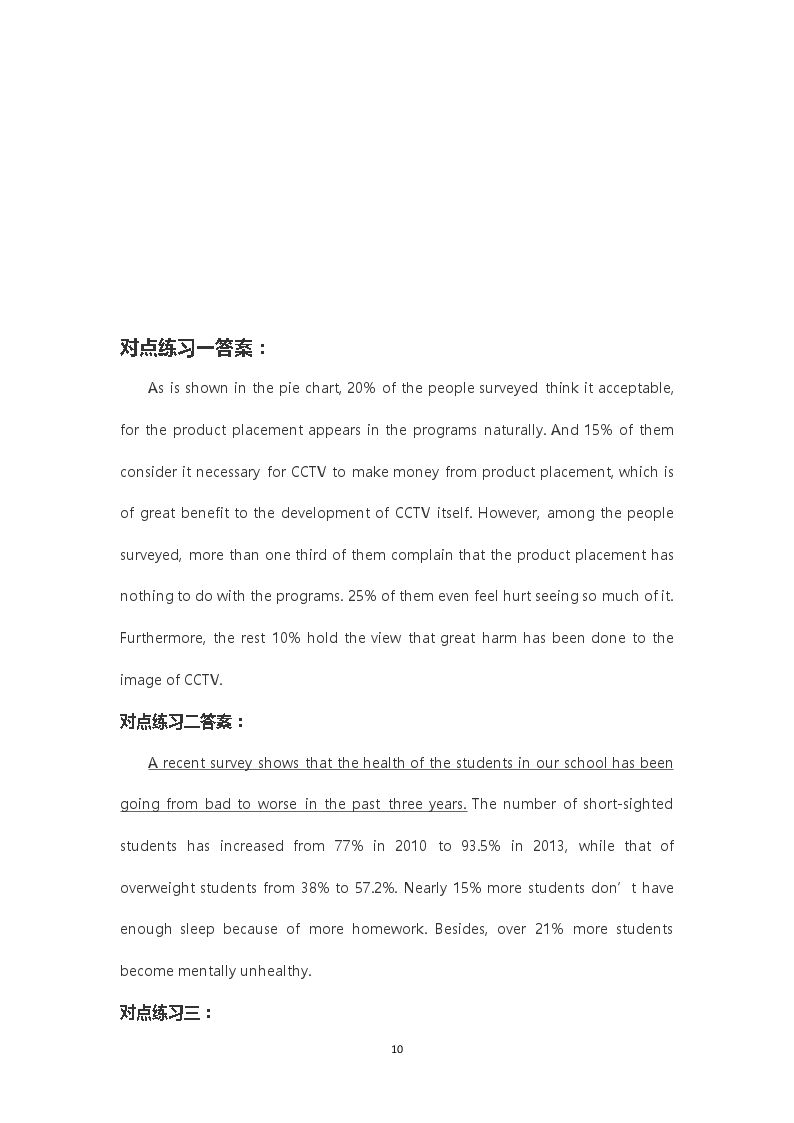 对点练习一答案：

As is shown in the pie chart, 20% of the people surveyed think it acceptable, for the product placement appears in the programs naturally. And 15% of them consider it necessary for CCTV to make money from product placement, which is of great benefit to the development of CCTV itself. However, among the people surveyed, more than one third of them complain that the product placement has nothing to do with the programs. 25% of them even feel hurt seeing so much of it. Furthermore, the rest 10% hold the view that great harm has been done to the image of CCTV.

对点练习二答案：

A recent survey shows that the health of the students in our school has been going from bad to worse in the past three years. The number of short-sighted students has increased from 77% in 2010 to 93.5% in 2013, while that of overweight students from 38% to 57.2%. Nearly 15% more students don't have enough sleep because of more homework. Besides, over 21% more students become mentally unhealthy.

对点练习三：

10